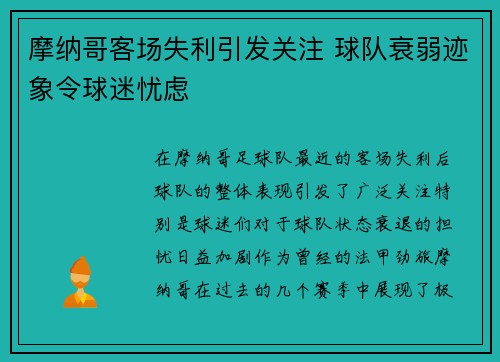 摩纳哥客场失利引发关注 球队衰弱迹象令球迷忧虑

在摩纳哥足球队最近的客场失利后球队的整体表现引发了广泛关注特别是球迷们对于球队状态衰退的担忧日益加剧作为曾经的法甲劲旅摩纳哥在过去的几个赛季中展现了极